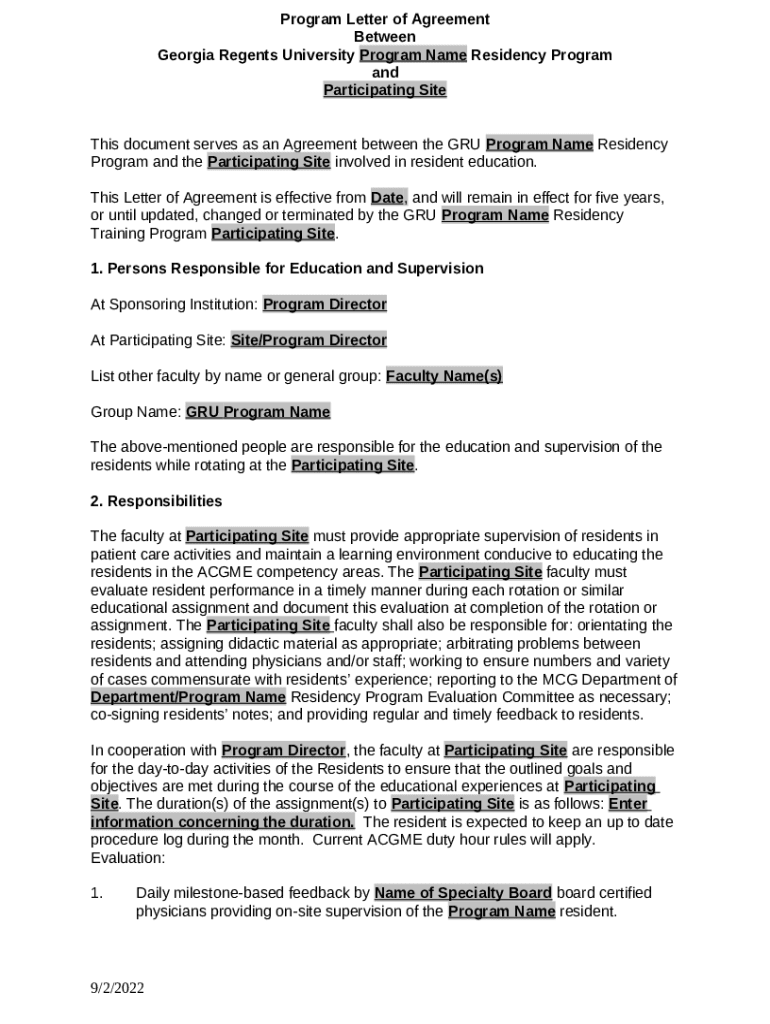 Program Letter of Agreement
Between
Georgia Regents University Program Name Residency Program
and
Participating Site

This document serves as an Agreement between the GRU Program Name Residency Program and the Participating Site involved in resident education.

This Letter of Agreement is effective from Date, and will remain in effect for five years, or until updated, changed or terminated by the GRU Program Name Residency Training Program Participating Site.

1. Persons Responsible for Education and Supervision

At Sponsoring Institution: Program Director

At Participating Site: Site/Program Director

List other faculty by name or general group: Faculty Name(s)

Group Name: GRU Program Name

The above-mentioned people are responsible for the education and supervision of the residents while rotating at the Participating Site.

2. Responsibilities

The faculty at Participating Site must provide appropriate supervision of residents in patient care activities and maintain a learning environment conducive to educating the residents in the ACGME competency areas. The Participating Site faculty must evaluate resident performance in a timely manner during each rotation or similar educational assignment and document this evaluation at completion of the rotation or assignment. The Participating Site faculty shall also be responsible for: orientating the residents; assigning didactic material as appropriate; arbitrating problems between residents and attending physicians and/or staff; working to ensure numbers and variety of cases commensurate with residents' experience; reporting to the MCG Department of Department/Program Name Residency Program Evaluation Committee as necessary; co-signing residents' notes; and providing regular and timely feedback to residents.

In cooperation with Program Director, the faculty at Participating Site are responsible for the day-to-day activities of the Residents to ensure that the outlined goals and objectives are met during the course of the educational experiences at Participating Site. The duration(s) of the assignment(s) to Participating Site is as follows: Enter information concerning the duration. The resident is expected to keep an up to date procedure log during the month. Current ACGME duty hour rules will apply.
Evaluation:

1. Daily milestone-based feedback by Name of Specialty Board board certified physicians providing on-site supervision of the Program Name resident.

9/2/2022